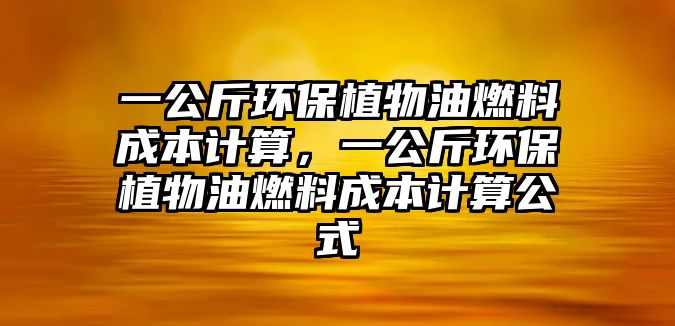 一公斤环保植物油燃料成本计算，一公斤环保植物油燃料成本计算公式